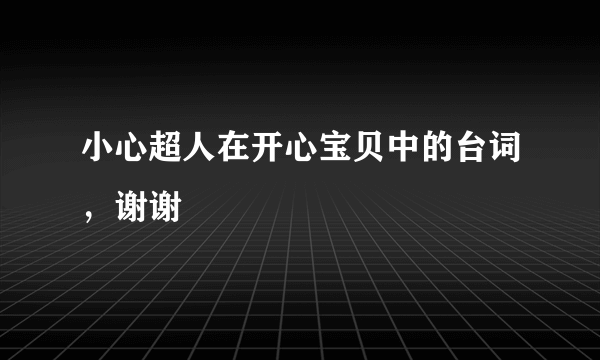 小心超人在开心宝贝中的台词，谢谢